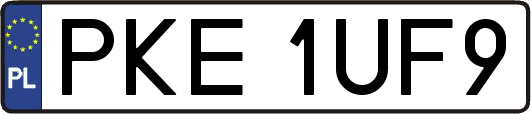 PL
PKE 1UF9